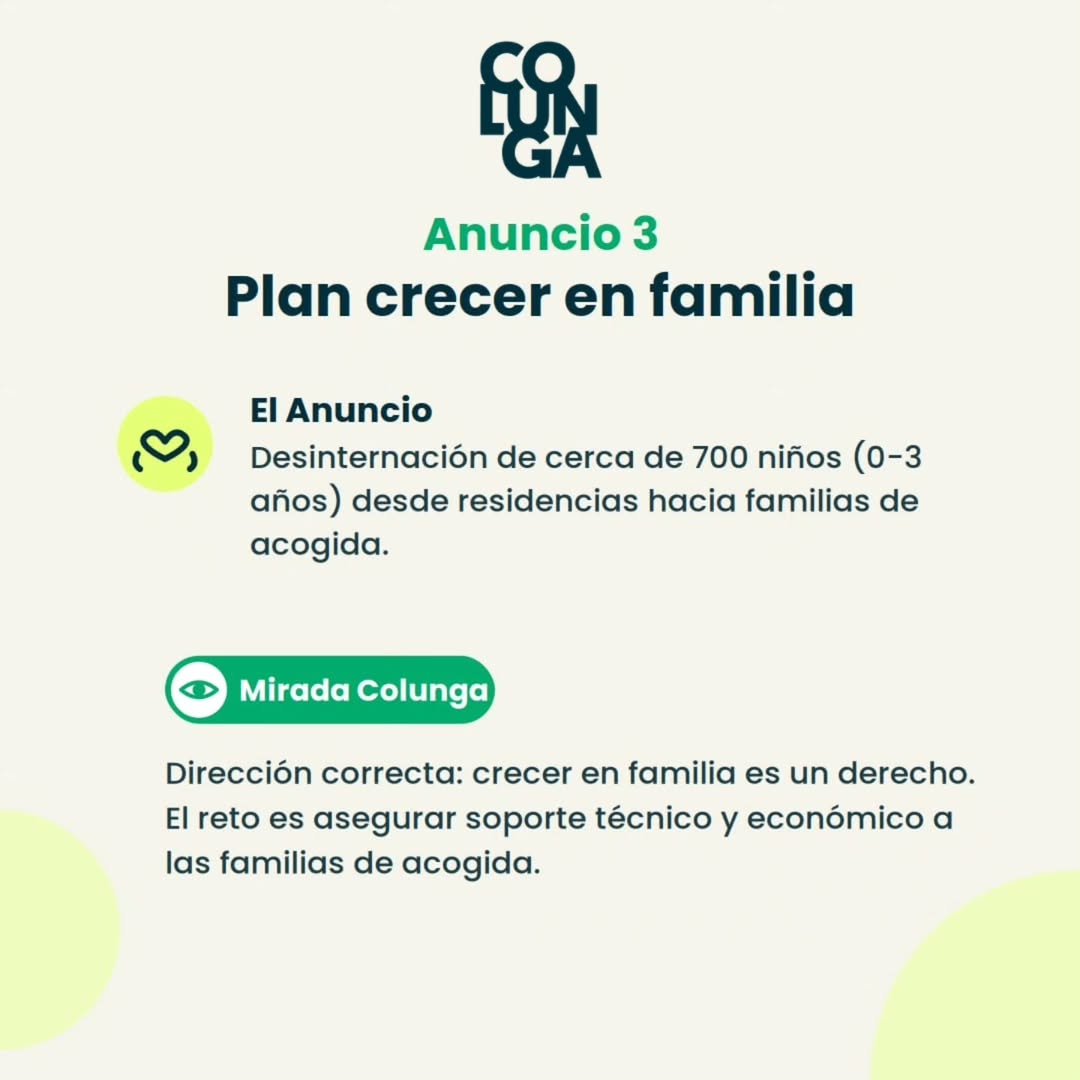 CO
LUN
GA

Anuncio 3
Plan crecer en familia

El Anuncio
Desinternación de cerca de 700 niños (0-3 años) desde residencias hacia familias de acogida.

Mirada Colunga

Dirección correcta: crecer en familia es un derecho. El reto es asegurar soporte técnico y económico a las familias de acogida.